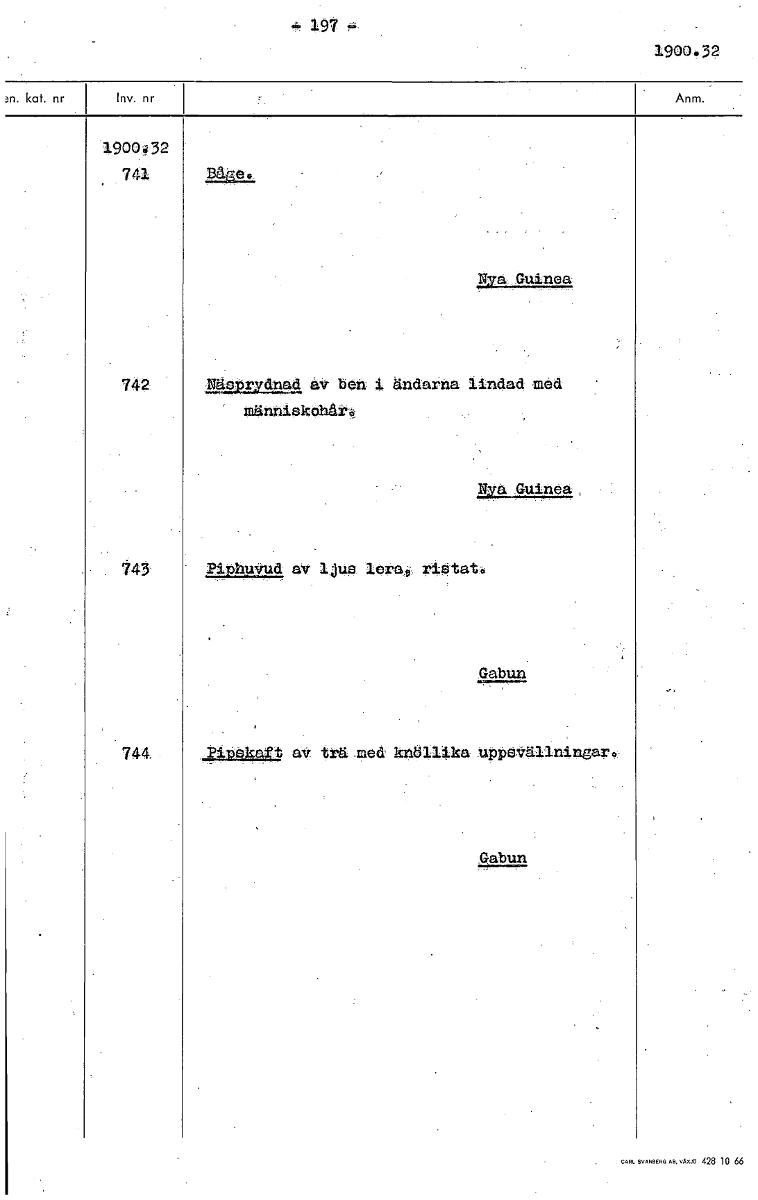 - 197 -

1900.32

| en. kat. nr | Inv. nr | | Anm. |
|---|---|---|---|
| | 1900.32 741 | Båge. Nya Guinea | |
| | 742 | Näsprydnad av ben i ändarna lindad med människohår. Nya Guinea | |
| | 743 | Piphuvud av ljus lera, ristat. Gabun | |
| | 744 | Pipskaft av trä med knöllika uppsvällningar. Gabun | |

CARL SVANBERG AB, VÄXJÖ 428 10 66